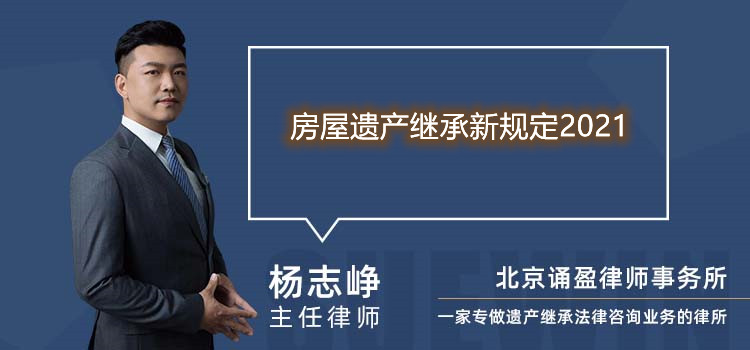 房屋遗产继承新规定2021

杨志峥
主任律师

北京诵盈律师事务所
一家专做遗产继承法律咨询业务的律所